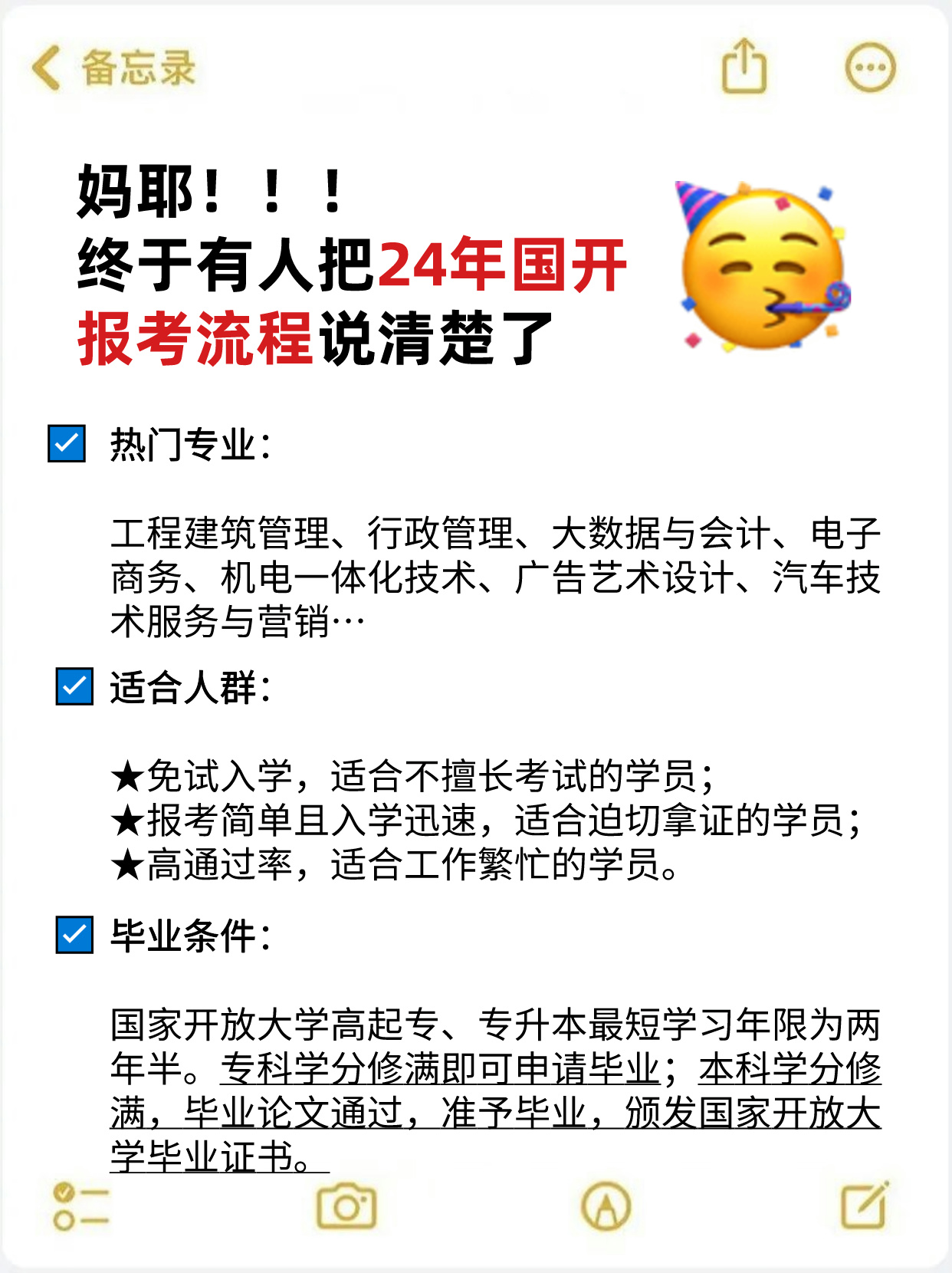 备忘录

妈耶！！！
终于有人把24年国开报考流程说清楚了

热门专业：

工程建筑管理、行政管理、大数据与会计、电子商务、机电一体化技术、广告艺术设计、汽车技术服务与营销…

适合人群：

★免试入学，适合不擅长考试的学员；
★报考简单且入学迅速，适合迫切拿证的学员；
★高通过率，适合工作繁忙的学员。

毕业条件：

国家开放大学高起专、专升本最短学习年限为两年半。专科学分修满即可申请毕业；本科学分修满，毕业论文通过，准予毕业，颁发国家开放大学毕业证书。